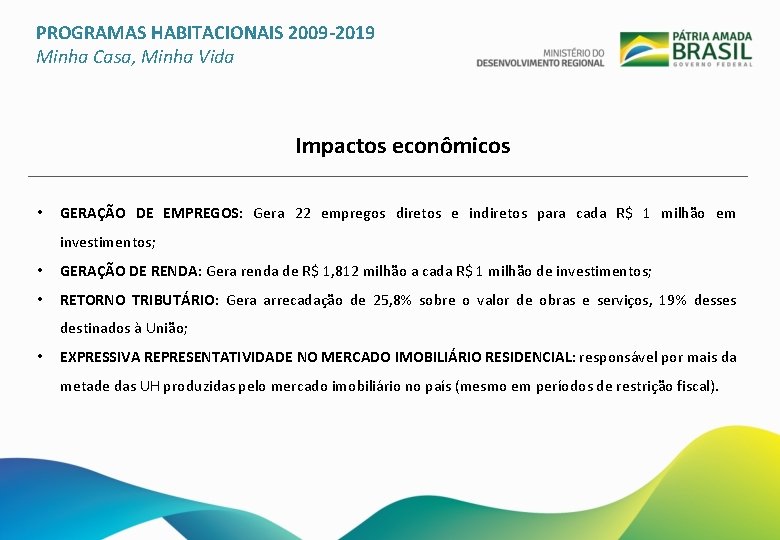 PROGRAMAS HABITACIONAIS 2009-2019
Minha Casa, Minha Vida

MINISTÉRIO DO
DESENVOLVIMENTO REGIONAL

PÁTRIA AMADA
BRASIL
GOVERNO FEDERAL

Impactos econômicos

• GERAÇÃO DE EMPREGOS: Gera 22 empregos diretos e indiretos para cada R$ 1 milhão em investimentos;

• GERAÇÃO DE RENDA: Gera renda de R$ 1,812 milhão a cada R$ 1 milhão de investimentos;

• RETORNO TRIBUTÁRIO: Gera arrecadação de 25,8% sobre o valor de obras e serviços, 19% desses destinados à União;

• EXPRESSIVA REPRESENTATIVIDADE NO MERCADO IMOBILIÁRIO RESIDENCIAL: responsável por mais da metade das UH produzidas pelo mercado imobiliário no país (mesmo em períodos de restrição fiscal).